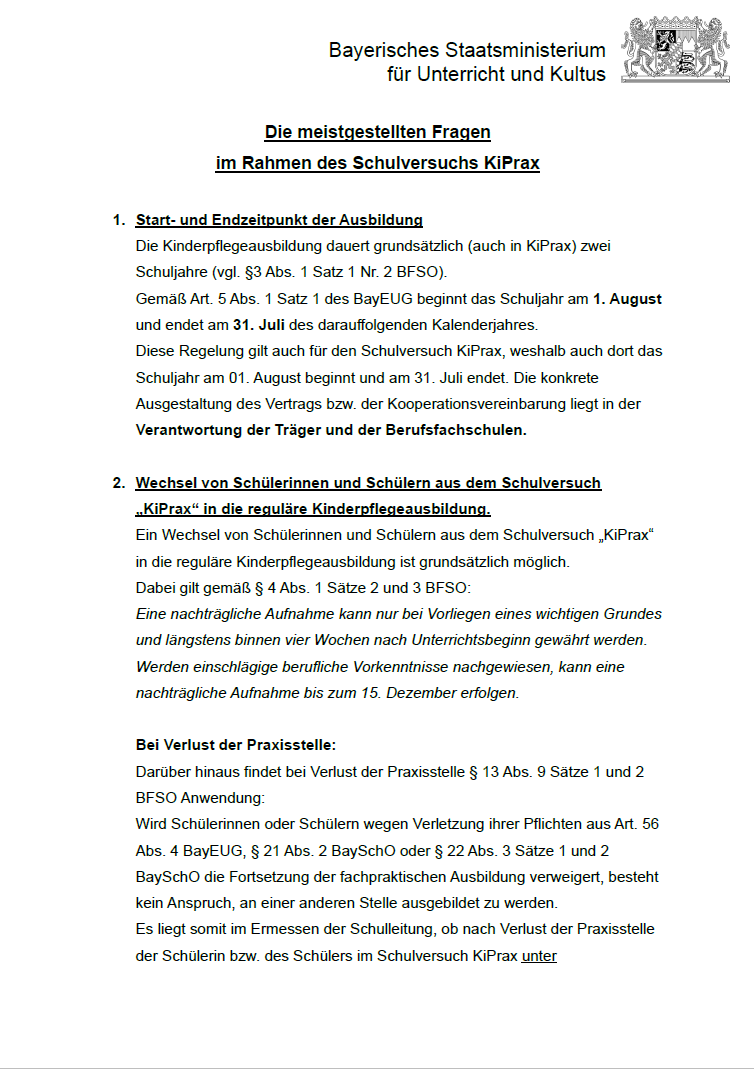 Bayerisches Staatsministerium
für Unterricht und Kultus

Die meistgestellten Fragen
im Rahmen des Schulversuchs KiPrax

1. Start- und Endzeitpunkt der Ausbildung
Die Kinderpflegeausbildung dauert grundsätzlich (auch in KiPrax) zwei Schuljahre (vgl. §3 Abs. 1 Satz 1 Nr. 2 BFSO).
Gemäß Art. 5 Abs. 1 Satz 1 des BayEUG beginnt das Schuljahr am 1. August und endet am 31. Juli des darauffolgenden Kalenderjahres.
Diese Regelung gilt auch für den Schulversuch KiPrax, weshalb auch dort das Schuljahr am 01. August beginnt und am 31. Juli endet. Die konkrete Ausgestaltung des Vertrags bzw. der Kooperationsvereinbarung liegt in der Verantwortung der Träger und der Berufsfachschulen.

2. Wechsel von Schülerinnen und Schülern aus dem Schulversuch „KiPrax“ in die reguläre Kinderpflegeausbildung.
Ein Wechsel von Schülerinnen und Schülern aus dem Schulversuch „KiPrax“ in die reguläre Kinderpflegeausbildung ist grundsätzlich möglich.
Dabei gilt gemäß § 4 Abs. 1 Sätze 2 und 3 BFSO:
Eine nachträgliche Aufnahme kann nur bei Vorliegen eines wichtigen Grundes und längstens binnen vier Wochen nach Unterrichtsbeginn gewährt werden. Werden einschlägige berufliche Vorkenntnisse nachgewiesen, kann eine nachträgliche Aufnahme bis zum 15. Dezember erfolgen.

Bei Verlust der Praxisstelle:
Darüber hinaus findet bei Verlust der Praxisstelle § 13 Abs. 9 Sätze 1 und 2 BFSO Anwendung:
Wird Schülerinnen oder Schülern wegen Verletzung ihrer Pflichten aus Art. 56 Abs. 4 BayEUG, § 21 Abs. 2 BaySchO oder § 22 Abs. 3 Sätze 1 und 2 BaySchO die Fortsetzung der fachpraktischen Ausbildung verweigert, besteht kein Anspruch, an einer anderen Stelle ausgebildet zu werden.
Es liegt somit im Ermessen der Schulleitung, ob nach Verlust der Praxisstelle der Schülerin bzw. des Schülers im Schulversuch KiPrax unter